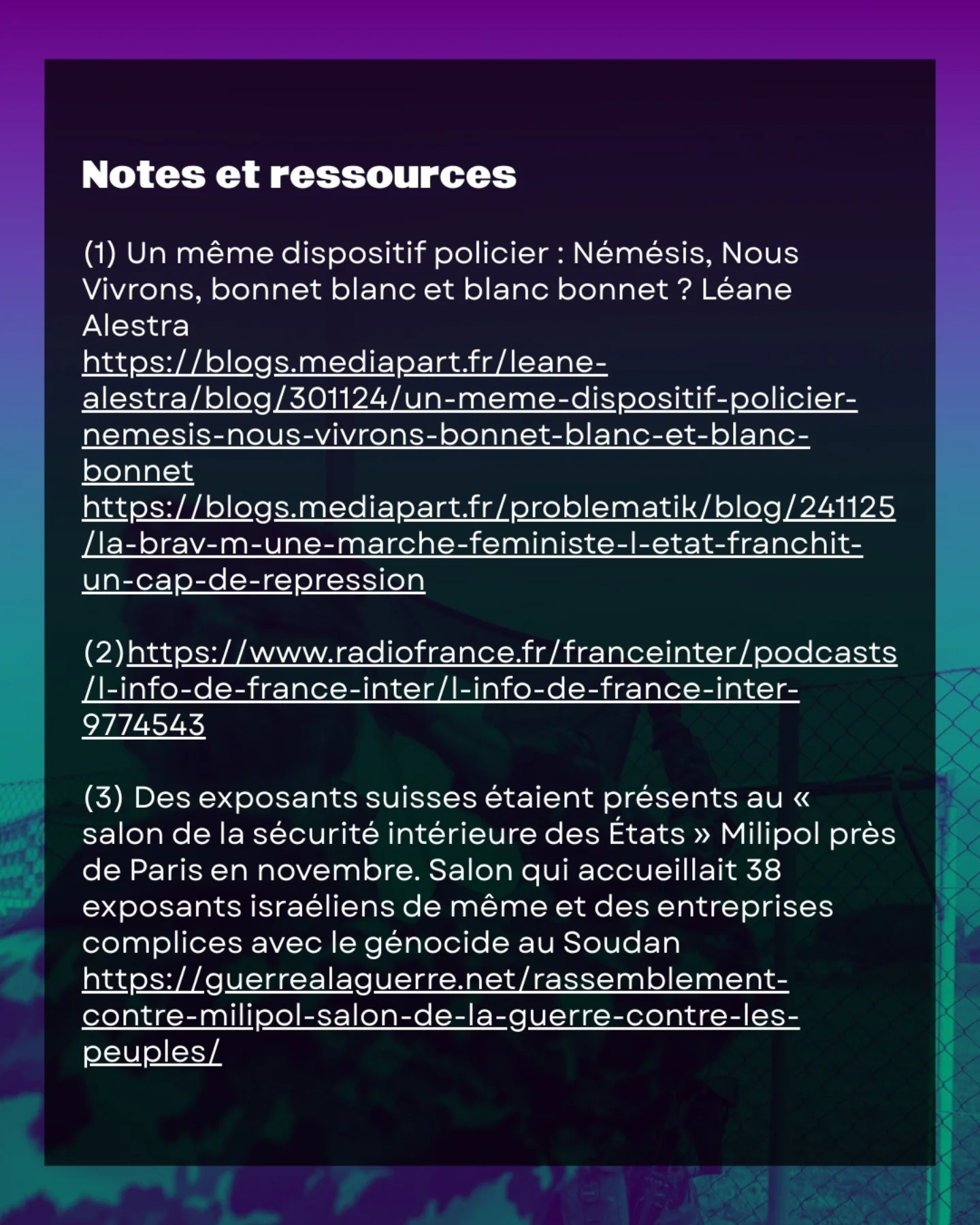 Notes et ressources

(1) Un même dispositif policier : Némésis, Nous Vivrons, bonnet blanc et blanc bonnet ? Léane Alestra
https://blogs.mediapart.fr/leane-alestra/blog/301124/un-meme-dispositif-policier-nemesis-nous-vivrons-bonnet-blanc-et-blanc-bonnet
https://blogs.mediapart.fr/problematik/blog/241125/la-brav-m-une-marche-feministe-l-etat-franchit-un-cap-de-repression

(2)https://www.radiofrance.fr/franceinter/podcasts/l-info-de-france-inter/l-info-de-france-inter-9774543

(3) Des exposants suisses étaient présents au « salon de la sécurité intérieure des États » Milipol près de Paris en novembre. Salon qui accueillait 38 exposants israéliens de même et des entreprises complices avec le génocide au Soudan
https://guerrealaguerre.net/rassemblement-contre-milipol-salon-de-la-guerre-contre-les-peuples/